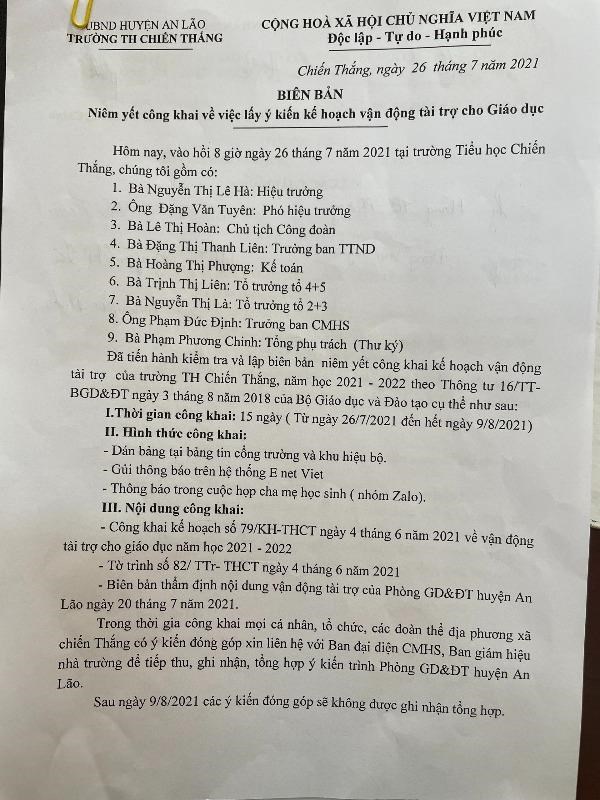 UBND HUYỆN AN LÃO
TRƯỜNG TH CHIẾN THẮNG

CỘNG HOÀ XÃ HỘI CHỦ NGHĨA VIỆT NAM
Độc lập - Tự do - Hạnh phúc

Chiến Thắng, ngày 26 tháng 7 năm 2021

BIÊN BẢN
Niêm yết công khai về việc lấy ý kiến kế hoạch vận động tài trợ cho Giáo dục

Hôm nay, vào hồi 8 giờ ngày 26 tháng 7 năm 2021 tại trường Tiểu học Chiến Thắng, chúng tôi gồm có:
1. Bà Nguyễn Thị Lê Hà: Hiệu trưởng
2. Ông Đặng Văn Tuyên: Phó hiệu trưởng
3. Bà Lê Thị Hoàn: Chủ tịch Công đoàn
4. Bà Đặng Thị Thanh Liên: Trưởng ban TTND
5. Bà Hoàng Thị Phượng: Kế toán
6. Bà Trịnh Thị Liên: Tổ trưởng tổ 4+5
7. Bà Nguyễn Thị Là: Tổ trưởng tổ 2+3
8. Ông Phạm Đức Định: Trưởng ban CMHS
9. Bà Phạm Phương Chinh: Tổng phụ trách (Thư ký)

Đã tiến hành kiểm tra và lập biên bản niêm yết công khai kế hoạch vận động tài trợ của trường TH Chiến Thắng, năm học 2021 - 2022 theo Thông tư 16/TT-BGD&ĐT ngày 3 tháng 8 năm 2018 của Bộ Giáo dục và Đào tạo cụ thể như sau:
I.Thời gian công khai: 15 ngày ( Từ ngày 26/7/2021 đến hết ngày 9/8/2021)
II. Hình thức công khai:
- Dán bảng tại bảng tin cổng trường và khu hiệu bộ.
- Gửi thông báo trên hệ thống E net Viet
- Thông báo trong cuộc họp cha mẹ học sinh ( nhóm Zalo).
III. Nội dung công khai:
- Công khai kế hoạch số 79/KH-THCT ngày 4 tháng 6 năm 2021 về vận động tài trợ cho giáo dục năm học 2021 - 2022
- Tờ trình số 82/ TTr- THCT ngày 4 tháng 6 năm 2021
- Biên bản thẩm định nội dung vận động tài trợ của Phòng GD&ĐT huyện An Lão ngày 20 tháng 7 năm 2021.

Trong thời gia công khai mọi cá nhân, tổ chức, các đoàn thể địa phương xã chiến Thắng có ý kiến đóng góp xin liên hệ với Ban đại diện CMHS, Ban giám hiệu nhà trường để tiếp thu, ghi nhận, tổng hợp ý kiến trình Phòng GD&ĐT huyện An Lão.

Sau ngày 9/8/2021 các ý kiến đóng góp sẽ không được ghi nhận tổng hợp.